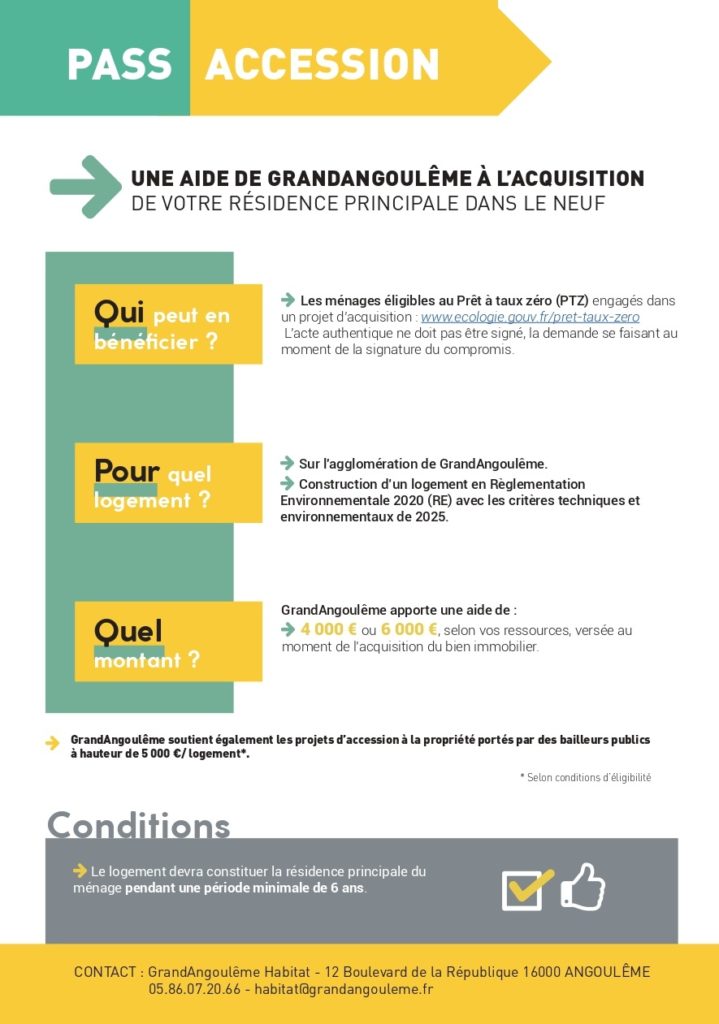 PASS ACCESSION

UNE AIDE DE GRANDANGOULÊME À L'ACQUISITION DE VOTRE RÉSIDENCE PRINCIPALE DANS LE NEUF

Qui peut en bénéficier ?

Les ménages éligibles au Prêt à taux zéro (PTZ) engagés dans un projet d'acquisition : www.ecologie.gouv.fr/pret-taux-zero
L'acte authentique ne doit pas être signé, la demande se faisant au moment de la signature du compromis.

Pour quel logement ?

Sur l'agglomération de GrandAngoulême.
Construction d'un logement en Règlementation Environnementale 2020 (RE) avec les critères techniques et environnementaux de 2025.

Quel montant ?

GrandAngoulême apporte une aide de :
4 000 € ou 6 000 €, selon vos ressources, versée au moment de l'acquisition du bien immobilier.

GrandAngoulême soutient également les projets d'accession à la propriété portés par des bailleurs publics à hauteur de 5 000 €/ logement*.

* Selon conditions d'éligibilité

Conditions

Le logement devra constituer la résidence principale du ménage pendant une période minimale de 6 ans.

CONTACT : GrandAngoulême Habitat - 12 Boulevard de la République 16000 ANGOULÊME
05.86.07.20.66 - habitat@grandangouleme.fr